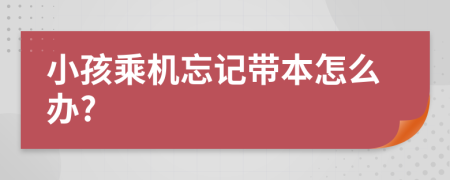 小孩乘机忘记带本怎么办?